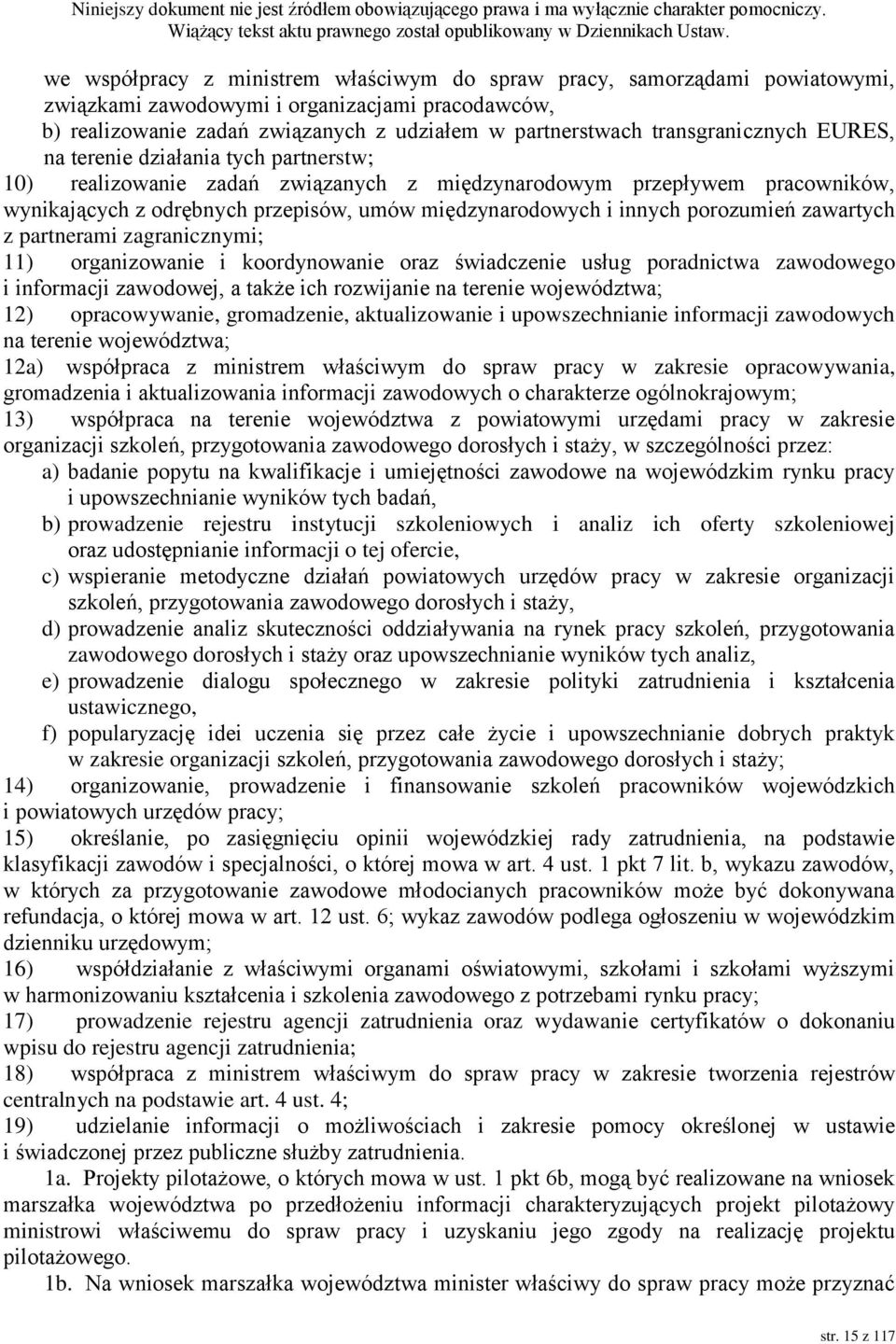 Niniejszy dokument nie jest źródłem obowiązującego prawa i ma wyłącznie charakter pomocniczy. Wiążący tekst aktu prawnego został opublikowany w Dziennikach Ustaw.

we współpracy z ministrem właściwym do spraw pracy, samorządami powiatowymi, związkami zawodowymi i organizacjami pracodawców,

b) realizowanie zadań związanych z udziałem w partnerstwach transgranicznych EURES, na terenie działania tych partnerstw;

10) realizowanie zadań związanych z międzynarodowym przepływem pracowników, wynikających z odrębnych przepisów, umów międzynarodowych i innych porozumień zawartych z partnerami zagranicznymi;

11) organizowanie i koordynowanie oraz świadczenie usług poradnictwa zawodowego i informacji zawodowej, a także ich rozwijanie na terenie województwa;

12) opracowywanie, gromadzenie, aktualizowanie i upowszechnianie informacji zawodowych na terenie województwa;

12a) współpraca z ministrem właściwym do spraw pracy w zakresie opracowywania, gromadzenia i aktualizowania informacji zawodowych o charakterze ogólnokrajowym;

13) współpraca na terenie województwa z powiatowymi urzędami pracy w zakresie organizacji szkoleń, przygotowania zawodowego dorosłych i staży, w szczególności przez:

a) badanie popytu na kwalifikacje i umiejętności zawodowe na wojewódzkim rynku pracy i upowszechnianie wyników tych badań,

b) prowadzenie rejestru instytucji szkoleniowych i analiz ich oferty szkoleniowej oraz udostępnianie informacji o tej ofercie,

c) wspieranie metodyczne działań powiatowych urzędów pracy w zakresie organizacji szkoleń, przygotowania zawodowego dorosłych i staży,

d) prowadzenie analiz skuteczności oddziaływania na rynek pracy szkoleń, przygotowania zawodowego dorosłych i staży oraz upowszechnianie wyników tych analiz,

e) prowadzenie dialogu społecznego w zakresie polityki zatrudnienia i kształcenia ustawicznego,

f) popularyzację idei uczenia się przez całe życie i upowszechnianie dobrych praktyk w zakresie organizacji szkoleń, przygotowania zawodowego dorosłych i staży;

14) organizowanie, prowadzenie i finansowanie szkoleń pracowników wojewódzkich i powiatowych urzędów pracy;

15) określanie, po zasięgnięciu opinii wojewódzkiej rady zatrudnienia, na podstawie klasyfikacji zawodów i specjalności, o której mowa w art. 4 ust. 1 pkt 7 lit. b, wykazu zawodów, w których za przygotowanie zawodowe młodocianych pracowników może być dokonywana refundacja, o której mowa w art. 12 ust. 6; wykaz zawodów podlega ogłoszeniu w wojewódzkim dzienniku urzędowym;

16) współdziałanie z właściwymi organami oświatowymi, szkołami i szkołami wyższymi w harmonizowaniu kształcenia i szkolenia zawodowego z potrzebami rynku pracy;

17) prowadzenie rejestru agencji zatrudnienia oraz wydawanie certyfikatów o dokonaniu wpisu do rejestru agencji zatrudnienia;

18) współpraca z ministrem właściwym do spraw pracy w zakresie tworzenia rejestrów centralnych na podstawie art. 4 ust. 4;

19) udzielanie informacji o możliwościach i zakresie pomocy określonej w ustawie i świadczonej przez publiczne służby zatrudnienia.

1a. Projekty pilotażowe, o których mowa w ust. 1 pkt 6b, mogą być realizowane na wniosek marszałka województwa po przedłożeniu informacji charakteryzujących projekt pilotażowy ministrowi właściwemu do spraw pracy i uzyskaniu jego zgody na realizację projektu pilotażowego.

1b. Na wniosek marszałka województwa minister właściwy do spraw pracy może przyznać

str. 15 z 117